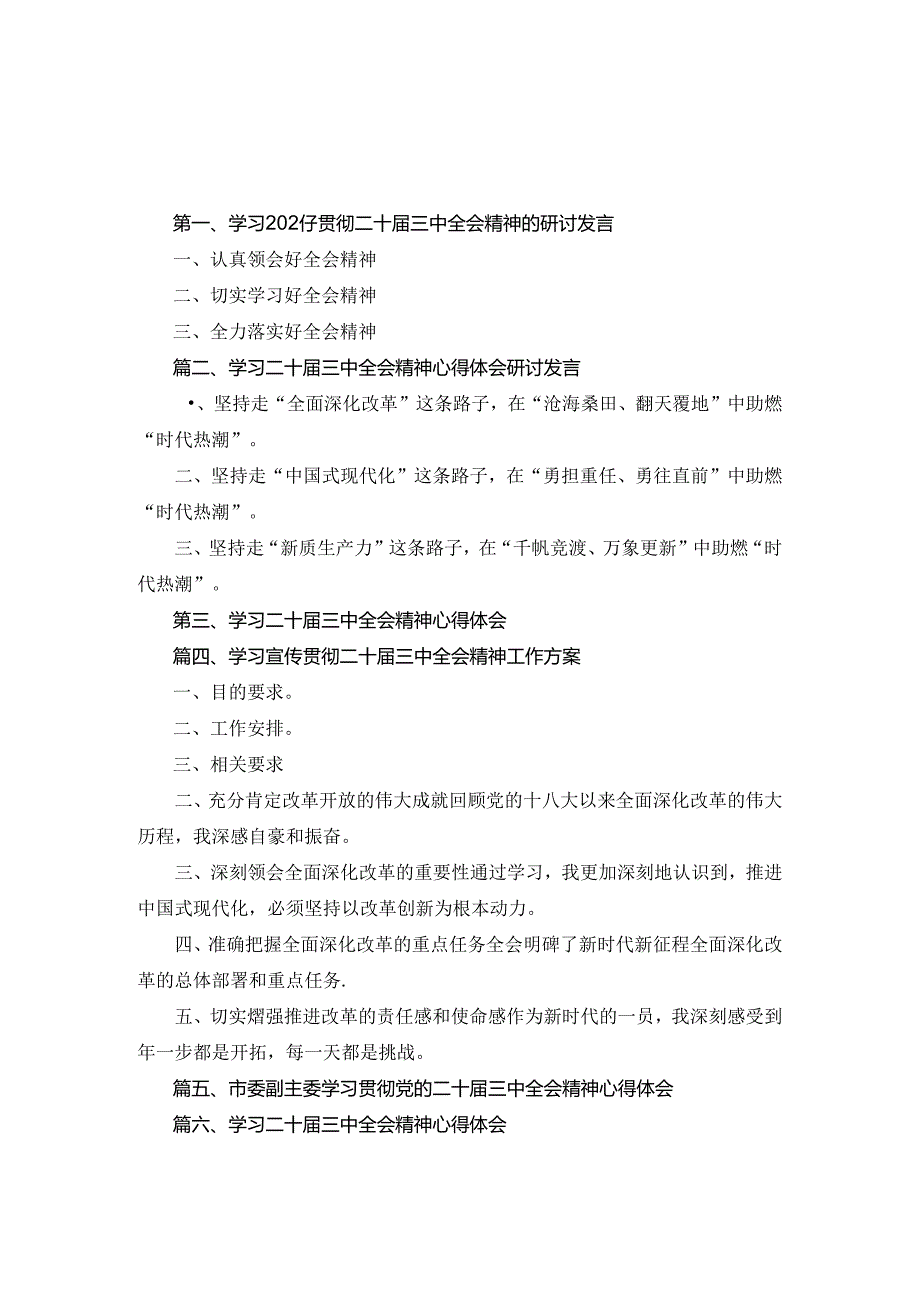 第一、学习202仔贯彻二十届三中全会精神的研讨发言

一、认真领会好全会精神

二、切实学习好全会精神

三、全力落实好全会精神

篇二、学习二十届三中全会精神心得体会研讨发言

•、坚持走“全面深化改革”这条路子，在“沧海桑田、翻天覆地”中助燃“时代热潮”。

二、坚持走“中国式现代化”这条路子，在“勇担重任、勇往直前”中助燃“时代热潮”。

三、坚持走“新质生产力”这条路子，在“千帆竞渡、万象更新”中助燃“时代热潮”。

第三、学习二十届三中全会精神心得体会

篇四、学习宣传贯彻二十届三中全会精神工作方案

一、目的要求。

二、工作安排。

三、相关要求

二、充分肯定改革开放的伟大成就回顾党的十八大以来全面深化改革的伟大历程，我深感自豪和振奋。

三、深刻领会全面深化改革的重要性通过学习，我更加深刻地认识到，推进中国式现代化，必须坚持以改革创新为根本动力。

四、准确把握全面深化改革的重点任务全会明碑了新时代新征程全面深化改革的总体部署和重点任务.

五、切实熠强推进改革的责任感和使命感作为新时代的一员，我深刻感受到年一步都是开拓，每一天都是挑战。

篇五、市委副主委学习贯彻党的二十届三中全会精神心得体会

篇六、学习二十届三中全会精神心得体会